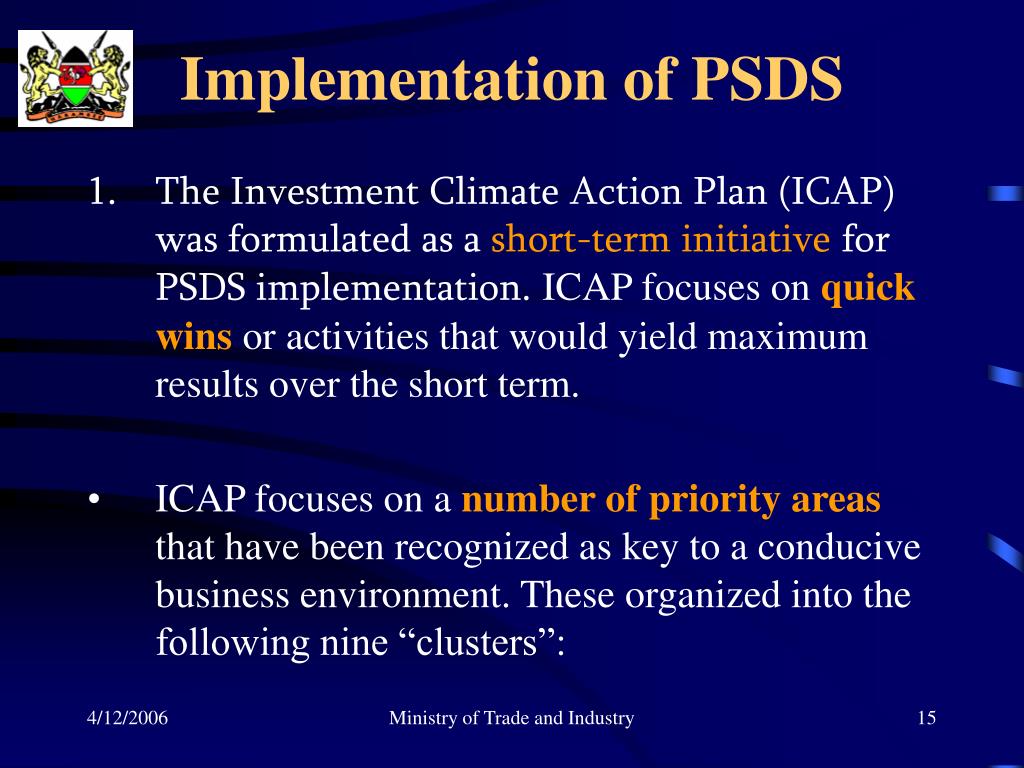 Implementation of PSDS

1. The Investment Climate Action Plan (ICAP) was formulated as a short-term initiative for PSDS implementation. ICAP focuses on quick wins or activities that would yield maximum results over the short term.

• ICAP focuses on a number of priority areas that have been recognized as key to a conducive business environment. These organized into the following nine “clusters”:

4/12/2006

Ministry of Trade and Industry

15